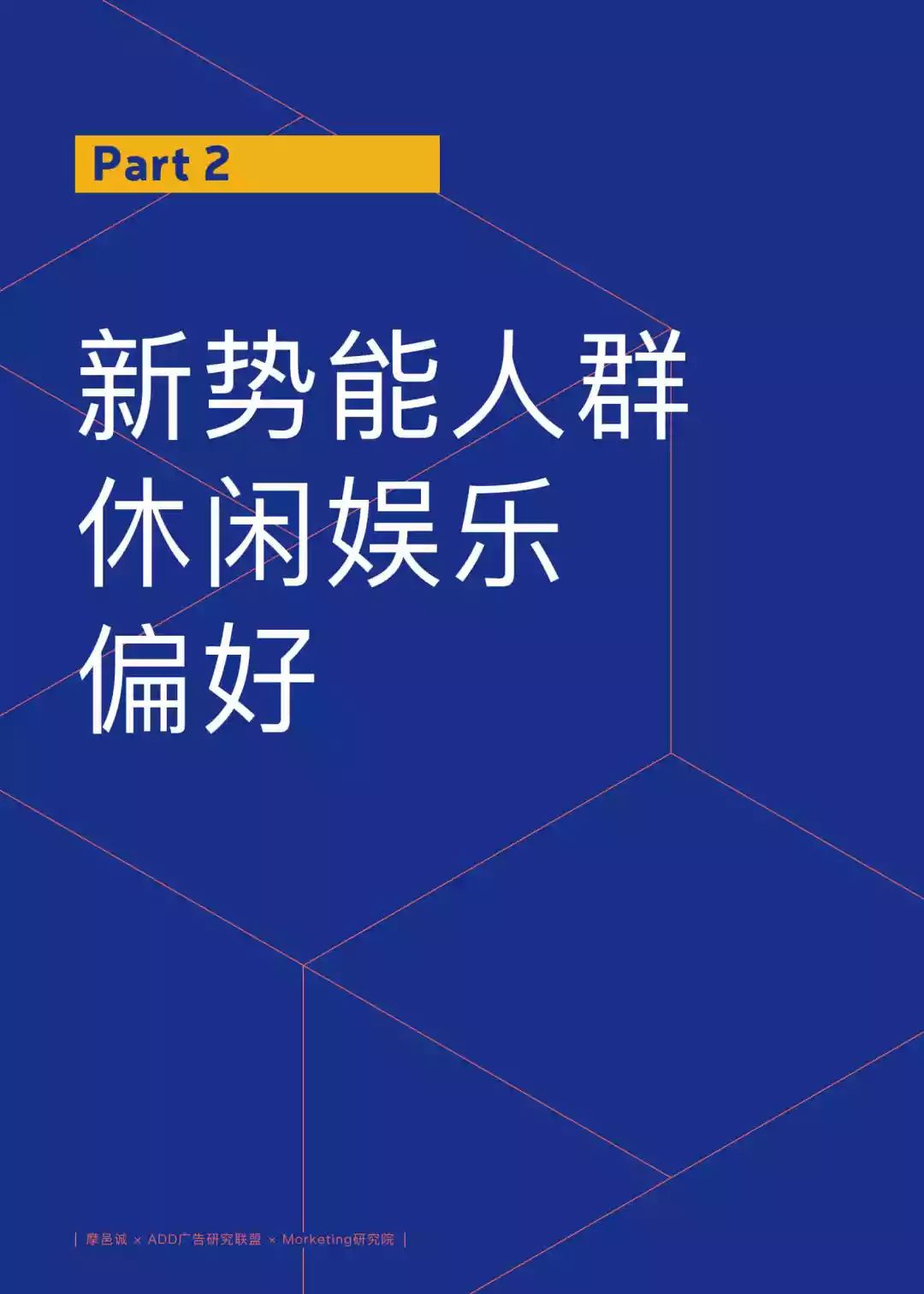 Part 2

新势能人群
休闲娱乐
偏好

| 摩邑诚 × ADD广告研究联盟 × Morketing研究院 |